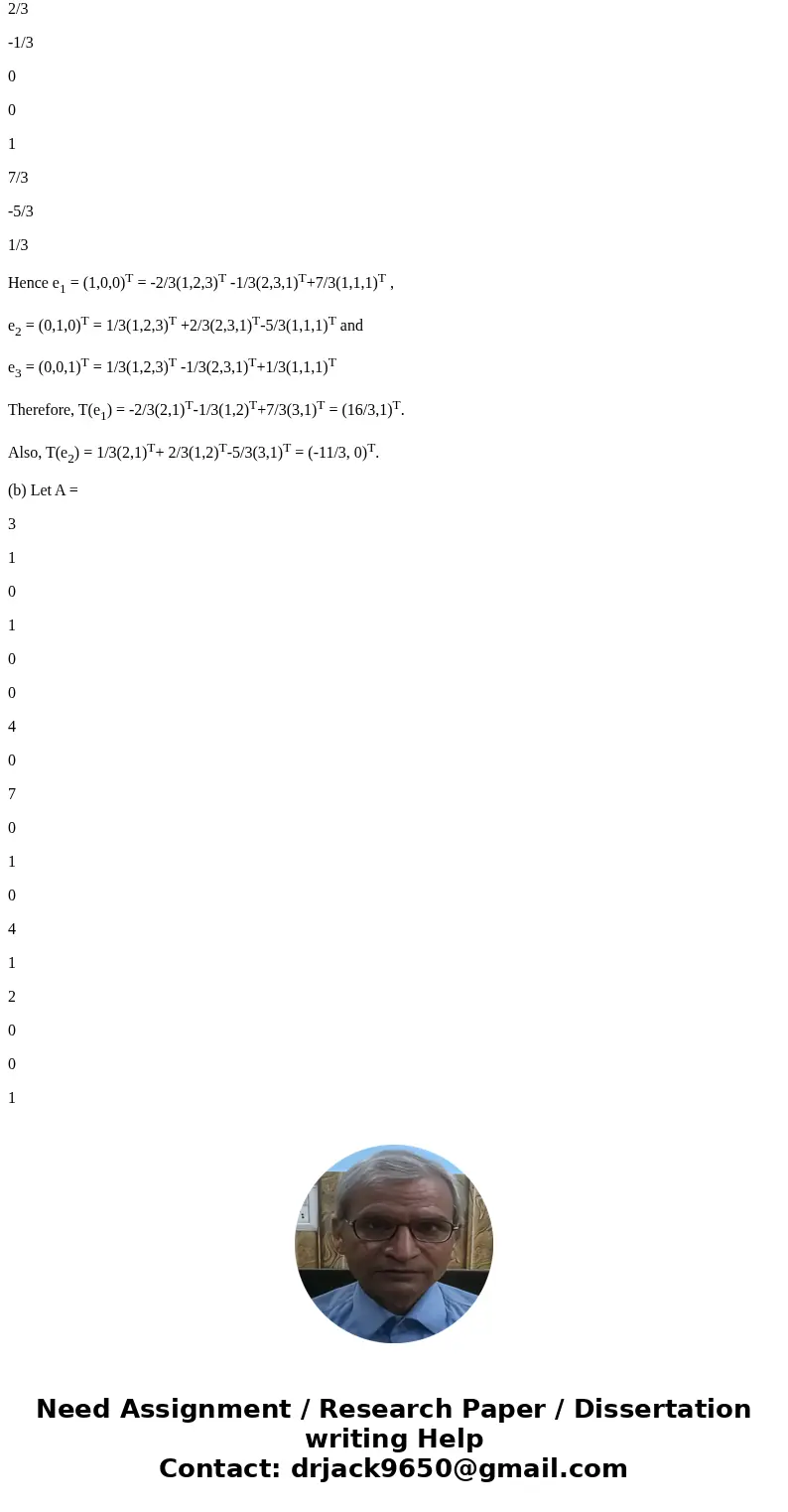 2/3

-1/3

0

0

1

7/3

-5/3

1/3

Hence $e_1 = (1,0,0)^T = -2/3(1,2,3)^T -1/3(2,3,1)^T+7/3(1,1,1)^T$ ,

$e_2 = (0,1,0)^T = 1/3(1,2,3)^T +2/3(2,3,1)^T-5/3(1,1,1)^T$ and

$e_3 = (0,0,1)^T = 1/3(1,2,3)^T -1/3(2,3,1)^T+1/3(1,1,1)^T$

Therefore, $T(e_1) = -2/3(2,1)^T-1/3(1,2)^T+7/3(3,1)^T = (16/3,1)^T$.

Also, $T(e_2) = 1/3(2,1)^T+ 2/3(1,2)^T-5/3(3,1)^T = (-11/3, 0)^T$.

(b) Let A =

3

1

0

1

0

0

4

0

7

0

1

0

4

1

2

0

0

1

Need Assignment / Research Paper / Dissertation writing Help
Contact: drjack9650@gmail.com